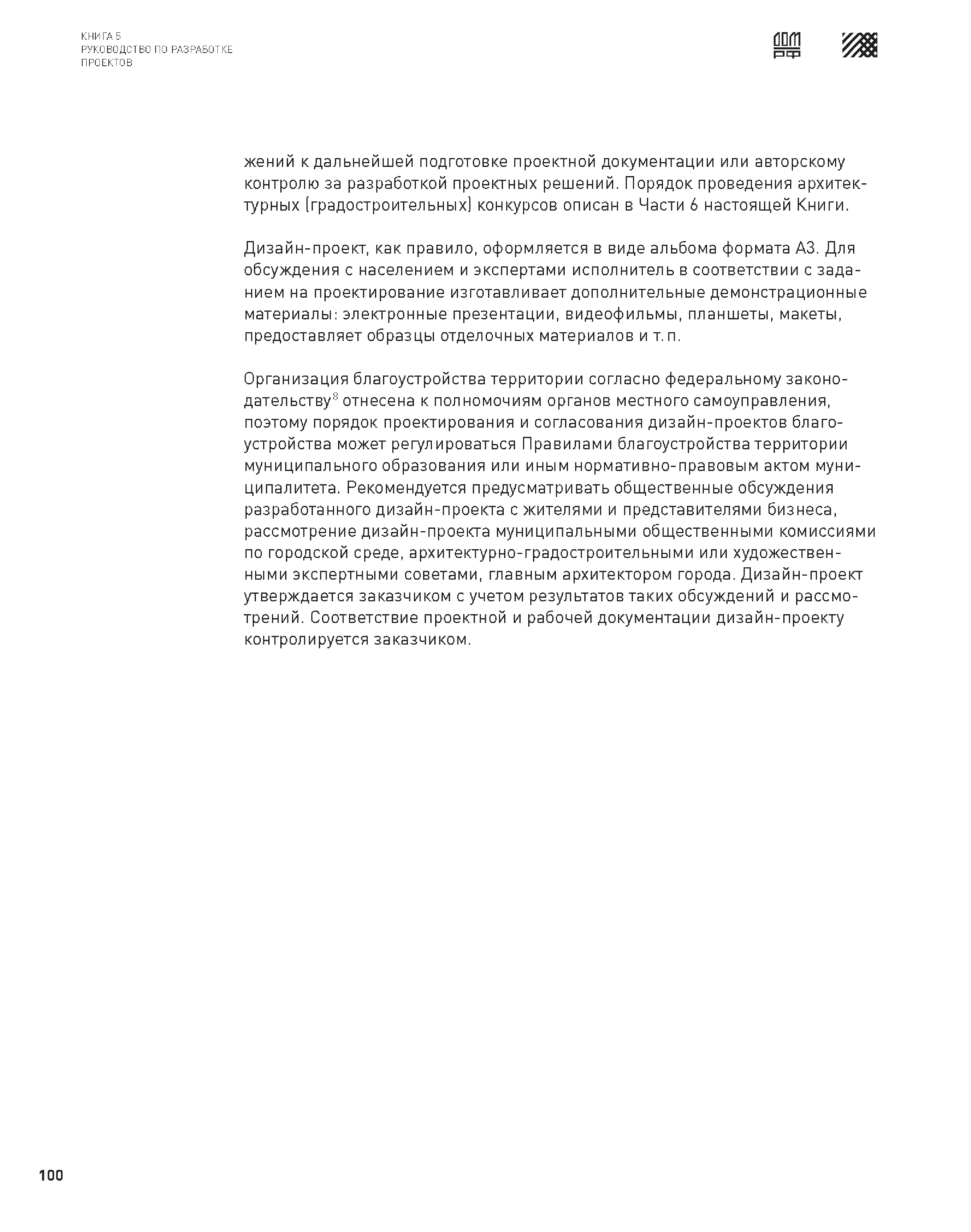 КНИГА 5
РУКОВОДСТВО ПО РАЗРАБОТКЕ ПРОЕКТОВ

ДОМ РФ

жений к дальнейшей подготовке проектной документации или авторскому контролю за разработкой проектных решений. Порядок проведения архитектурных (градостроительных) конкурсов описан в Части 6 настоящей Книги.

Дизайн-проект, как правило, оформляется в виде альбома формата А3. Для обсуждения с населением и экспертами исполнитель в соответствии с заданием на проектирование изготавливает дополнительные демонстрационные материалы: электронные презентации, видеофильмы, планшеты, макеты, предоставляет образцы отделочных материалов и т. п.

Организация благоустройства территории согласно федеральному законодательству$^8$ отнесена к полномочиям органов местного самоуправления, поэтому порядок проектирования и согласования дизайн-проектов благоустройства может регулироваться Правилами благоустройства территории муниципального образования или иным нормативно-правовым актом муниципалитета. Рекомендуется предусматривать общественные обсуждения разработанного дизайн-проекта с жителями и представителями бизнеса, рассмотрение дизайн-проекта муниципальными общественными комиссиями по городской среде, архитектурно-градостроительными или художественными экспертными советами, главным архитектором города. Дизайн-проект утверждается заказчиком с учетом результатов таких обсуждений и рассмотрений. Соответствие проектной и рабочей документации дизайн-проекту контролируется заказчиком.

100